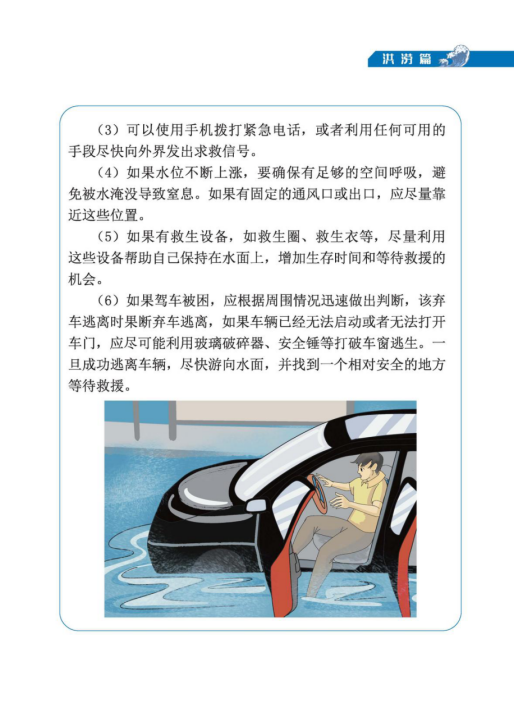 洪涝篇

（3）可以使用手机拨打紧急电话，或者利用任何可用的手段尽快向外界发出求救信号。

（4）如果水位不断上涨，要确保有足够的空间呼吸，避免被水淹没导致窒息。如果有固定的通风口或出口，应尽量靠近这些位置。

（5）如果有救生设备，如救生圈、救生衣等，尽量利用这些设备帮助自己保持在水面上，增加生存时间和等待救援的机会。

（6）如果驾车被困，应根据周围情况迅速做出判断，该弃车逃离时果断弃车逃离，如果车辆已经无法启动或者无法打开车门，应尽可能利用玻璃破碎器、安全锤等打破车窗逃生。一旦成功逃离车辆，尽快游向水面，并找到一个相对安全的地方等待救援。